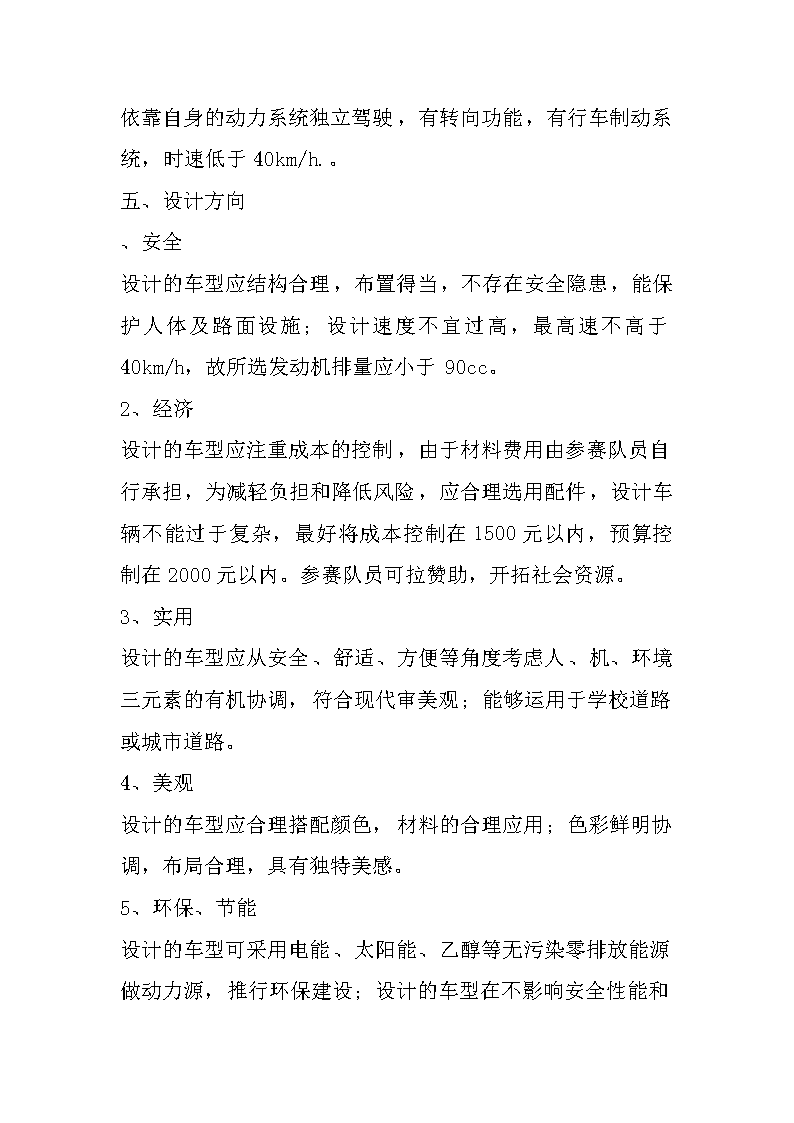 依靠自身的动力系统独立驾驶，有转向功能，有行车制动系统，时速低于 40km/h.。

五、设计方向

、安全

设计的车型应结构合理，布置得当，不存在安全隐患，能保护人体及路面设施；设计速度不宜过高，最高速不高于 40km/h，故所选发动机排量应小于 90cc。

2、经济

设计的车型应注重成本的控制，由于材料费用由参赛队员自行承担，为减轻负担和降低风险，应合理选用配件，设计车辆不能过于复杂，最好将成本控制在 1500 元以内，预算控制在 2000 元以内。参赛队员可拉赞助，开拓社会资源。

3、实用

设计的车型应从安全、舒适、方便等角度考虑人、机、环境三元素的有机协调，符合现代审美观；能够运用于学校道路或城市道路。

4、美观

设计的车型应合理搭配颜色，材料的合理应用；色彩鲜明协调，布局合理，具有独特美感。

5、环保、节能

设计的车型可采用电能、太阳能、乙醇等无污染零排放能源做动力源，推行环保建设；设计的车型在不影响安全性能和